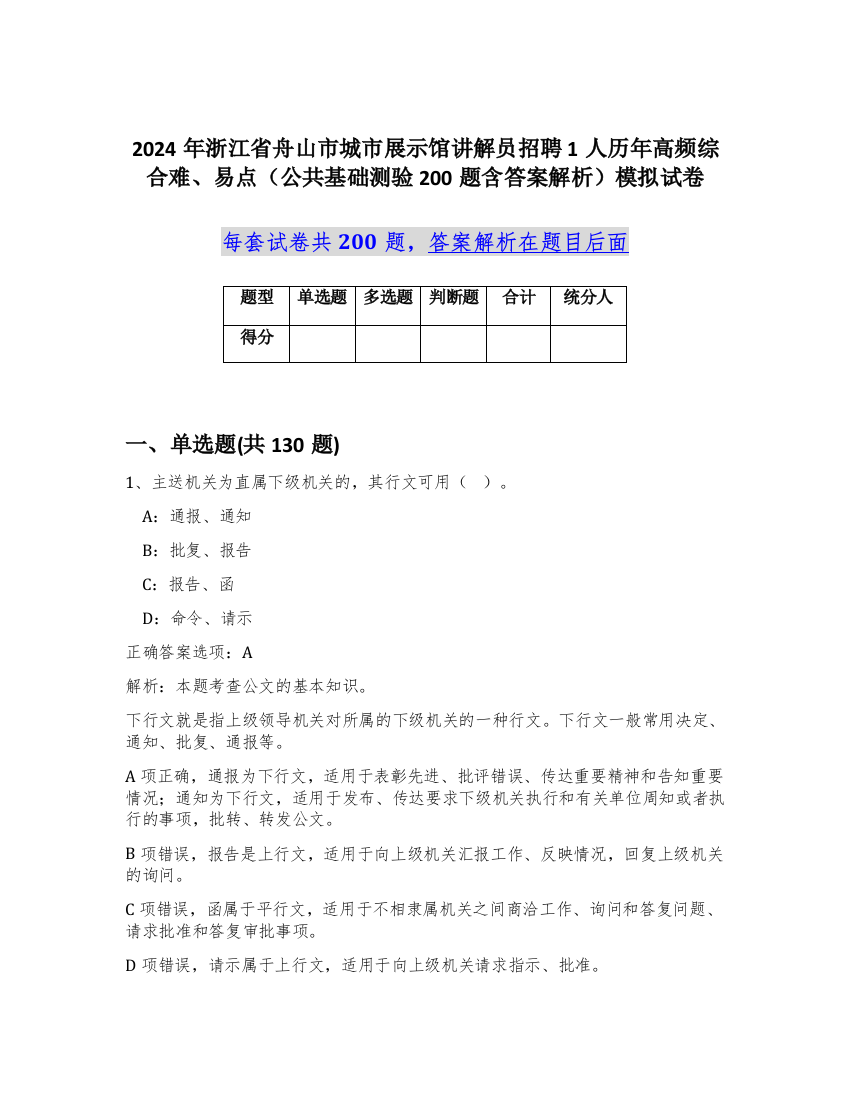 2024 年浙江省舟山市城市展示馆讲解员招聘 1 人历年高频综合难、易点（公共基础测验 200 题含答案解析）模拟试卷

每套试卷共 200 题，答案解析在题目后面

| 题型 | 单选题 | 多选题 | 判断题 | 合计 | 统分人 |
|---|---|---|---|---|---|
| 得分 | | | | | |

一、单选题(共 130 题)

1、主送机关为直属下级机关的，其行文可用（ ）。

A：通报、通知

B：批复、报告

C：报告、函

D：命令、请示

正确答案选项：A

解析：本题考查公文的基本知识。

下行文就是指上级领导机关对所属的下级机关的一种行文。下行文一般常用决定、通知、批复、通报等。

A 项正确，通报为下行文，适用于表彰先进、批评错误、传达重要精神和告知重要情况；通知为下行文，适用于发布、传达要求下级机关执行和有关单位周知或者执行的事项，批转、转发公文。

B 项错误，报告是上行文，适用于向上级机关汇报工作、反映情况，回复上级机关的询问。

C 项错误，函属于平行文，适用于不相隶属机关之间商洽工作、询问和答复问题、请求批准和答复审批事项。

D 项错误，请示属于上行文，适用于向上级机关请求指示、批准。